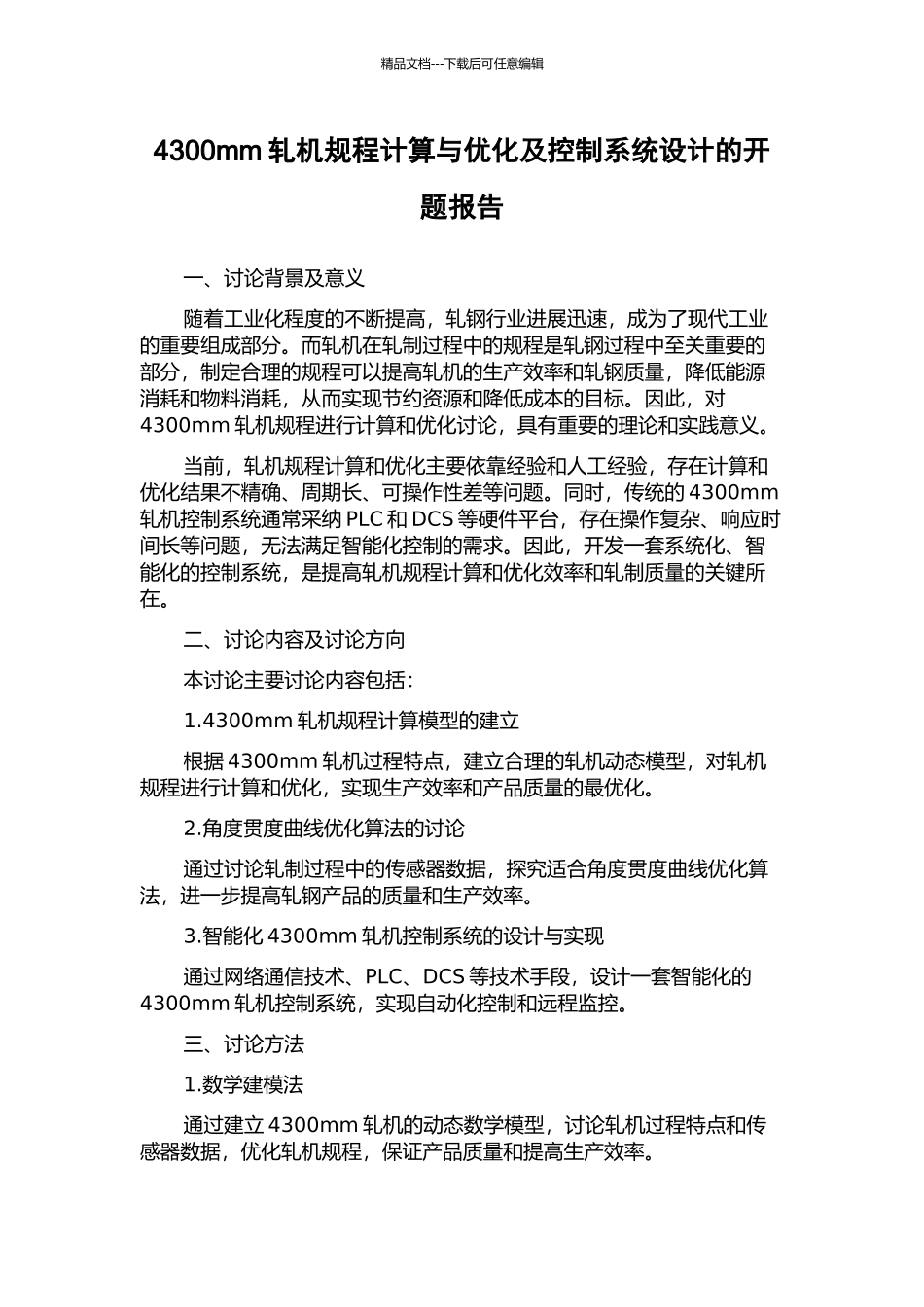 精品文档---下载后可任意编辑

4300mm 轧机规程计算与优化及控制系统设计的开题报告

一、讨论背景及意义

随着工业化程度的不断提高，轧钢行业进展迅速，成为了现代工业的重要组成部分。而轧机在轧制过程中的规程是轧钢过程中至关重要的部分，制定合理的规程可以提高轧机的生产效率和轧钢质量，降低能源消耗和物料消耗，从而实现节约资源和降低成本的目标。因此，对 4300mm 轧机规程进行计算和优化讨论，具有重要的理论和实践意义。

当前，轧机规程计算和优化主要依靠经验和人工经验，存在计算和优化结果不精确、周期长、可操作性差等问题。同时，传统的 4300mm 轧机控制系统通常采纳 PLC 和 DCS 等硬件平台，存在操作复杂、响应时间长等问题，无法满足智能化控制的需求。因此，开发一套系统化、智能化的控制系统，是提高轧机规程计算和优化效率和轧制质量的关键所在。

二、讨论内容及讨论方向

本讨论主要讨论内容包括：

1.4300mm 轧机规程计算模型的建立

根据 4300mm 轧机过程特点，建立合理的轧机动态模型，对轧机规程进行计算和优化，实现生产效率和产品质量的最优化。

2.角度贯度曲线优化算法的讨论

通过讨论轧制过程中的传感器数据，探究适合角度贯度曲线优化算法，进一步提高轧钢产品的质量和生产效率。

3.智能化 4300mm 轧机控制系统的设计与实现

通过网络通信技术、PLC、DCS 等技术手段，设计一套智能化的 4300mm 轧机控制系统，实现自动化控制和远程监控。

三、讨论方法

1.数学建模法

通过建立 4300mm 轧机的动态数学模型，讨论轧机过程特点和传感器数据，优化轧机规程，保证产品质量和提高生产效率。